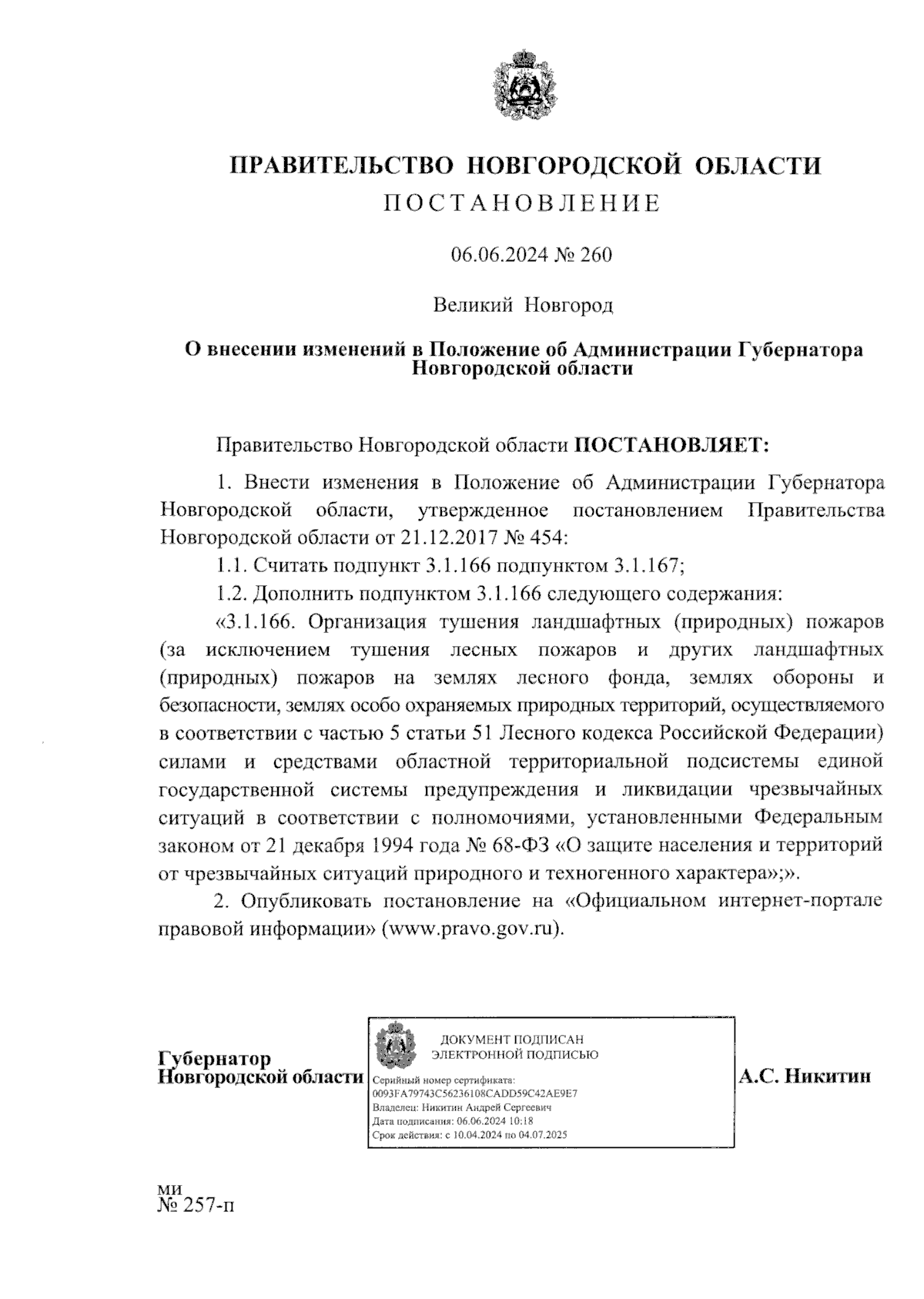 ПРАВИТЕЛЬСТВО НОВГОРОДСКОЙ ОБЛАСТИ
ПОСТАНОВЛЕНИЕ

06.06.2024 № 260

Великий Новгород

О внесении изменений в Положение об Администрации Губернатора Новгородской области

Правительство Новгородской области ПОСТАНОВЛЯЕТ:

1. Внести изменения в Положение об Администрации Губернатора Новгородской области, утвержденное постановлением Правительства Новгородской области от 21.12.2017 № 454:

1.1. Считать подпункт 3.1.166 подпунктом 3.1.167;

1.2. Дополнить подпунктом 3.1.166 следующего содержания:

«3.1.166. Организация тушения ландшафтных (природных) пожаров (за исключением тушения лесных пожаров и других ландшафтных (природных) пожаров на землях лесного фонда, землях обороны и безопасности, землях особо охраняемых природных территорий, осуществляемого в соответствии с частью 5 статьи 51 Лесного кодекса Российской Федерации) силами и средствами областной территориальной подсистемы единой государственной системы предупреждения и ликвидации чрезвычайных ситуаций в соответствии с полномочиями, установленными Федеральным законом от 21 декабря 1994 года № 68-ФЗ «О защите населения и территорий от чрезвычайных ситуаций природного и техногенного характера»;».

2. Опубликовать постановление на «Официальном интернет-портале правовой информации» (www.pravo.gov.ru).

Губернатор
Новгородской области

ДОКУМЕНТ ПОДПИСАН
ЭЛЕКТРОННОЙ ПОДПИСЬЮ
Серийный номер сертификата:
0093FA79743C56236108CADD59C42AE9E7
Владелец: Никитин Андрей Сергеевич
Дата подписания: 06.06.2024 10:18
Срок действия: с 10.04.2024 по 04.07.2025

А.С. Никитин

ми
№ 257-п